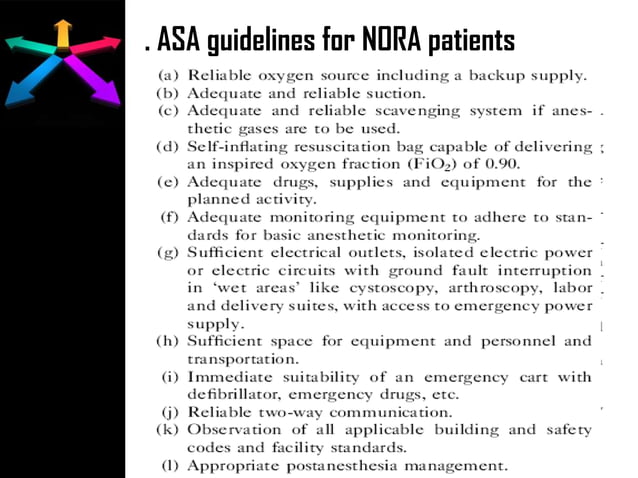 . ASA guidelines for NORA patients

(a) Reliable oxygen source including a backup supply.
(b) Adequate and reliable suction.
(c) Adequate and reliable scavenging system if anesthetic gases are to be used.
(d) Self-inflating resuscitation bag capable of delivering an inspired oxygen fraction ($FiO_2$) of 0.90.
(e) Adequate drugs, supplies and equipment for the planned activity.
(f) Adequate monitoring equipment to adhere to standards for basic anesthetic monitoring.
(g) Sufficient electrical outlets, isolated electric power or electric circuits with ground fault interruption in 'wet areas' like cystoscopy, arthroscopy, labor and delivery suites, with access to emergency power supply.
(h) Sufficient space for equipment and personnel and transportation.
(i) Immediate suitability of an emergency cart with defibrillator, emergency drugs, etc.
(j) Reliable two-way communication.
(k) Observation of all applicable building and safety codes and facility standards.
(l) Appropriate postanesthesia management.